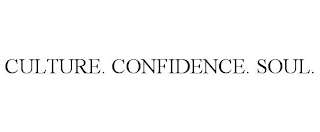 CULTURE. CONFIDENCE. SOUL.